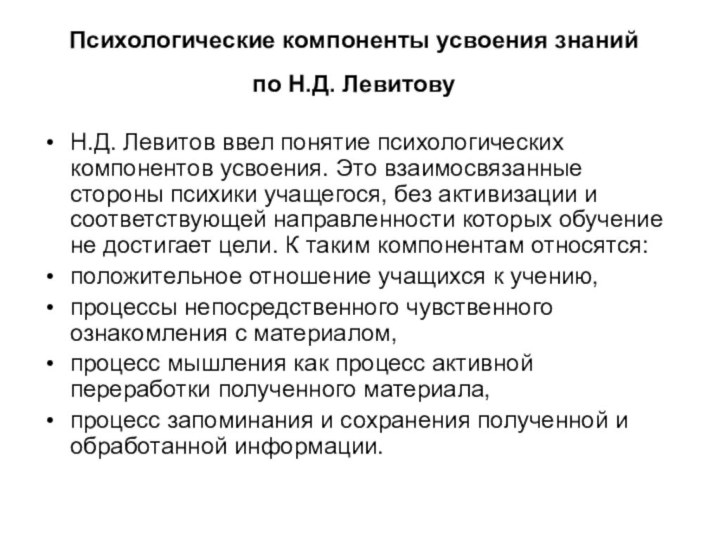 Психологические компоненты усвоения знаний

по Н.Д. Левитову

• Н.Д. Левитов ввел понятие психологических компонентов усвоения. Это взаимосвязанные стороны психики учащегося, без активизации и соответствующей направленности которых обучение не достигает цели. К таким компонентам относятся:
• положительное отношение учащихся к учению,
• процессы непосредственного чувственного ознакомления с материалом,
• процесс мышления как процесс активной переработки полученного материала,
• процесс запоминания и сохранения полученной и обработанной информации.